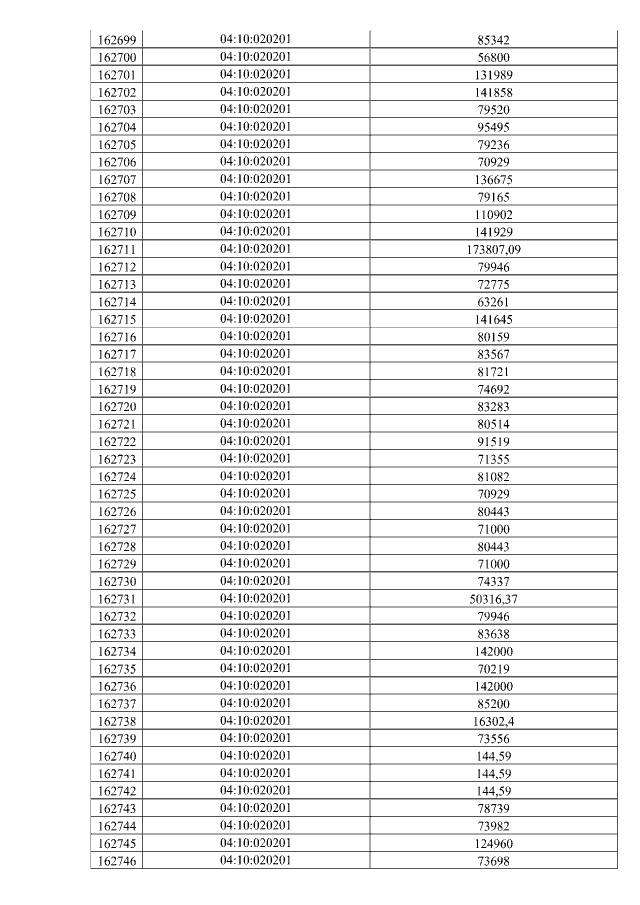 | 162699 | 04:10:020201 | 85342 |
|---|---|---|
| 162700 | 04:10:020201 | 56800 |
| 162701 | 04:10:020201 | 131989 |
| 162702 | 04:10:020201 | 141858 |
| 162703 | 04:10:020201 | 79520 |
| 162704 | 04:10:020201 | 95495 |
| 162705 | 04:10:020201 | 79236 |
| 162706 | 04:10:020201 | 70929 |
| 162707 | 04:10:020201 | 136675 |
| 162708 | 04:10:020201 | 79165 |
| 162709 | 04:10:020201 | 110902 |
| 162710 | 04:10:020201 | 141929 |
| 162711 | 04:10:020201 | 173807,09 |
| 162712 | 04:10:020201 | 79946 |
| 162713 | 04:10:020201 | 72775 |
| 162714 | 04:10:020201 | 63261 |
| 162715 | 04:10:020201 | 141645 |
| 162716 | 04:10:020201 | 80159 |
| 162717 | 04:10:020201 | 83567 |
| 162718 | 04:10:020201 | 81721 |
| 162719 | 04:10:020201 | 74692 |
| 162720 | 04:10:020201 | 83283 |
| 162721 | 04:10:020201 | 80514 |
| 162722 | 04:10:020201 | 91519 |
| 162723 | 04:10:020201 | 71355 |
| 162724 | 04:10:020201 | 81082 |
| 162725 | 04:10:020201 | 70929 |
| 162726 | 04:10:020201 | 80443 |
| 162727 | 04:10:020201 | 71000 |
| 162728 | 04:10:020201 | 80443 |
| 162729 | 04:10:020201 | 71000 |
| 162730 | 04:10:020201 | 74337 |
| 162731 | 04:10:020201 | 50316,37 |
| 162732 | 04:10:020201 | 79946 |
| 162733 | 04:10:020201 | 83638 |
| 162734 | 04:10:020201 | 142000 |
| 162735 | 04:10:020201 | 70219 |
| 162736 | 04:10:020201 | 142000 |
| 162737 | 04:10:020201 | 85200 |
| 162738 | 04:10:020201 | 16302,4 |
| 162739 | 04:10:020201 | 73556 |
| 162740 | 04:10:020201 | 144,59 |
| 162741 | 04:10:020201 | 144,59 |
| 162742 | 04:10:020201 | 144,59 |
| 162743 | 04:10:020201 | 78739 |
| 162744 | 04:10:020201 | 73982 |
| 162745 | 04:10:020201 | 124960 |
| 162746 | 04:10:020201 | 73698 |